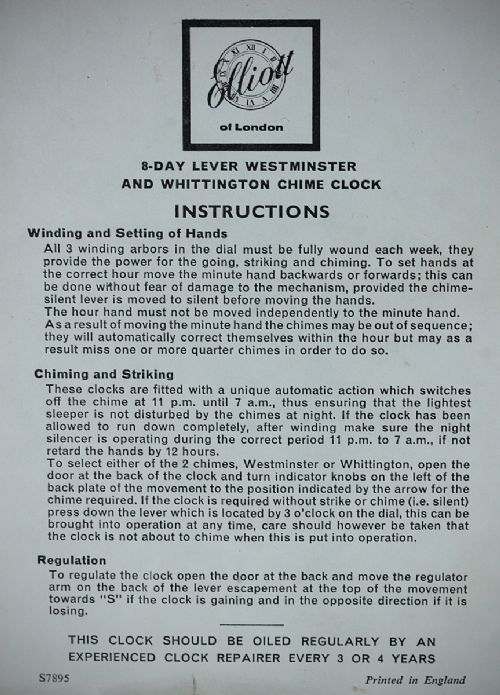 Elliott

of London

8-DAY LEVER WESTMINSTER AND WHITTINGTON CHIME CLOCK

INSTRUCTIONS

Winding and Setting of Hands

All 3 winding arbors in the dial must be fully wound each week, they provide the power for the going, striking and chiming. To set hands at the correct hour move the minute hand backwards or forwards; this can be done without fear of damage to the mechanism, provided the chime-silent lever is moved to silent before moving the hands.
The hour hand must not be moved independently to the minute hand.
As a result of moving the minute hand the chimes may be out of sequence; they will automatically correct themselves within the hour but may as a result miss one or more quarter chimes in order to do so.

Chiming and Striking

These clocks are fitted with a unique automatic action which switches off the chime at 11 p.m. until 7 a.m., thus ensuring that the lightest sleeper is not disturbed by the chimes at night. If the clock has been allowed to run down completely, after winding make sure the night silencer is operating during the correct period 11 p.m. to 7 a.m., if not retard the hands by 12 hours.
To select either of the 2 chimes, Westminster or Whittington, open the door at the back of the clock and turn indicator knobs on the left of the back plate of the movement to the position indicated by the arrow for the chime required. If the clock is required without strike or chime (i.e. silent) press down the lever which is located by 3 o'clock on the dial, this can be brought into operation at any time, care should however be taken that the clock is not about to chime when this is put into operation.

Regulation

To regulate the clock open the door at the back and move the regulator arm on the back of the lever escapement at the top of the movement towards "S" if the clock is gaining and in the opposite direction if it is losing.

THIS CLOCK SHOULD BE OILED REGULARLY BY AN EXPERIENCED CLOCK REPAIRER EVERY 3 OR 4 YEARS

S7895

Printed in England